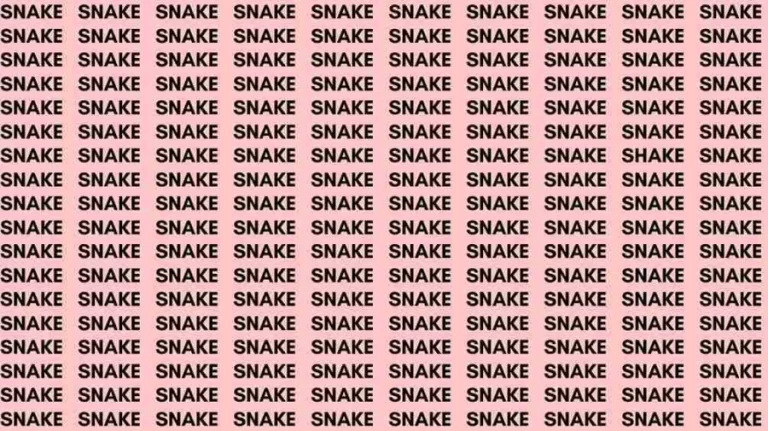 SNAKE SNAKE SNAKE SNAKE SNAKE SNAKE SNAKE SNAKE SNAKE SNAKE
SNAKE SNAKE SNAKE SNAKE SNAKE SNAKE SNAKE SNAKE SNAKE SNAKE
SNAKE SNAKE SNAKE SNAKE SNAKE SNAKE SNAKE SNAKE SNAKE SNAKE
SNAKE SNAKE SNAKE SNAKE SNAKE SNAKE SNAKE SNAKE SNAKE SNAKE
SNAKE SNAKE SNAKE SNAKE SNAKE SNAKE SNAKE SNAKE SNAKE SNAKE
SNAKE SNAKE SNAKE SNAKE SNAKE SNAKE SNAKE SNAKE SNAKE SNAKE
SNAKE SNAKE SNAKE SNAKE SNAKE SNAKE SNAKE SNAKE SHAKE SNAKE
SNAKE SNAKE SNAKE SNAKE SNAKE SNAKE SNAKE SNAKE SNAKE SNAKE
SNAKE SNAKE SNAKE SNAKE SNAKE SNAKE SNAKE SNAKE SNAKE SNAKE
SNAKE SNAKE SNAKE SNAKE SNAKE SNAKE SNAKE SNAKE SNAKE SNAKE
SNAKE SNAKE SNAKE SNAKE SNAKE SNAKE SNAKE SNAKE SNAKE SNAKE
SNAKE SNAKE SNAKE SNAKE SNAKE SNAKE SNAKE SNAKE SNAKE SNAKE
SNAKE SNAKE SNAKE SNAKE SNAKE SNAKE SNAKE SNAKE SNAKE SNAKE
SNAKE SNAKE SNAKE SNAKE SNAKE SNAKE SNAKE SNAKE SNAKE SNAKE
SNAKE SNAKE SNAKE SNAKE SNAKE SNAKE SNAKE SNAKE SNAKE SNAKE
SNAKE SNAKE SNAKE SNAKE SNAKE SNAKE SNAKE SNAKE SNAKE SNAKE
SNAKE SNAKE SNAKE SNAKE SNAKE SNAKE SNAKE SNAKE SNAKE SNAKE
SNAKE SNAKE SNAKE SNAKE SNAKE SNAKE SNAKE SNAKE SNAKE SNAKE